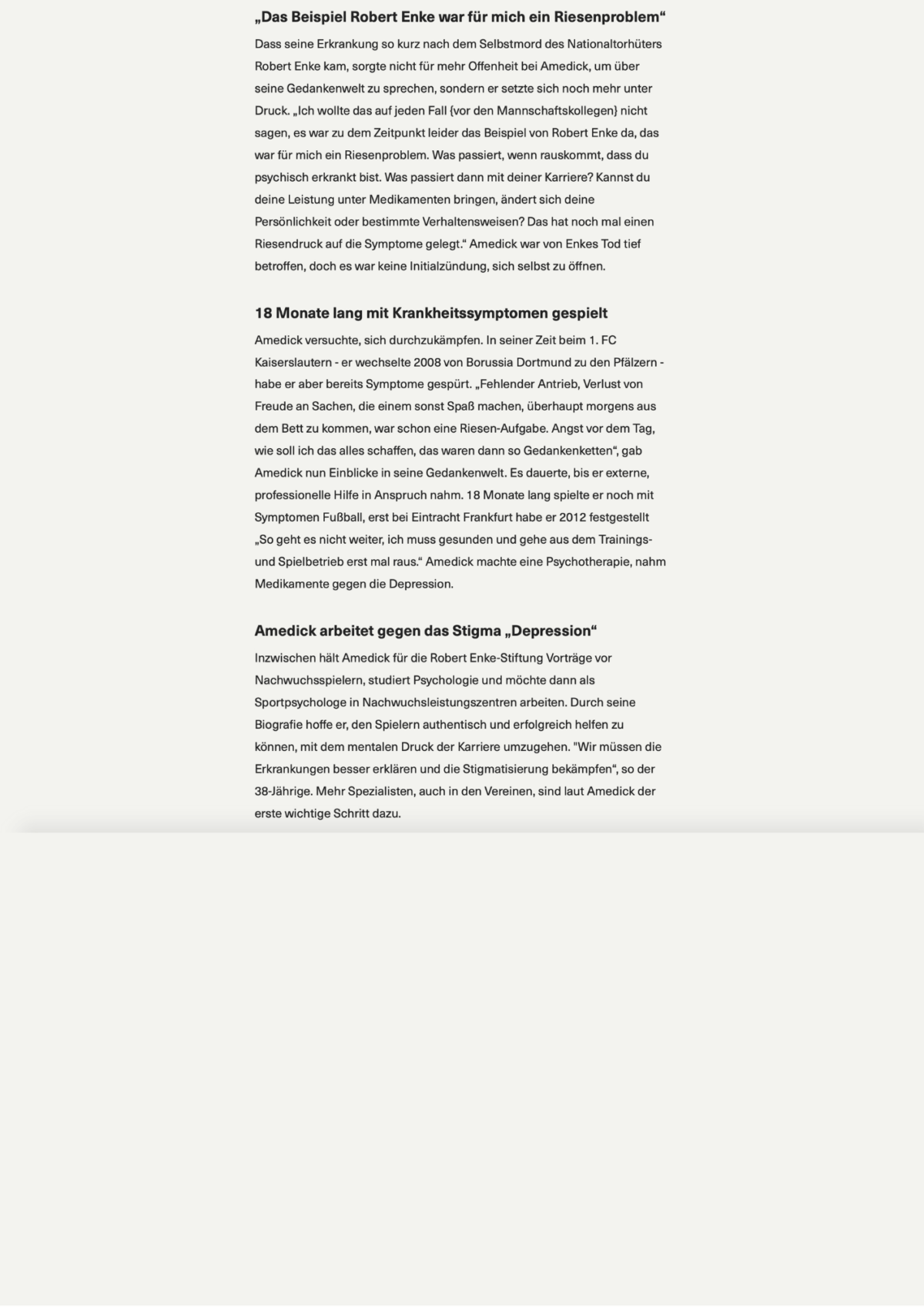 „Das Beispiel Robert Enke war für mich ein Riesenproblem“

Dass seine Erkrankung so kurz nach dem Selbstmord des Nationaltorhüters Robert Enke kam, sorgte nicht für mehr Offenheit bei Amedick, um über seine Gedankenwelt zu sprechen, sondern er setzte sich noch mehr unter Druck. „Ich wollte das auf jeden Fall {vor den Mannschaftskollegen} nicht sagen, es war zu dem Zeitpunkt leider das Beispiel von Robert Enke da, das war für mich ein Riesenproblem. Was passiert, wenn rauskommt, dass du psychisch erkrankt bist. Was passiert dann mit deiner Karriere? Kannst du deine Leistung unter Medikamenten bringen, ändert sich deine Persönlichkeit oder bestimmte Verhaltensweisen? Das hat noch mal einen Riesendruck auf die Symptome gelegt.“ Amedick war von Enkes Tod tief betroffen, doch es war keine Initialzündung, sich selbst zu öffnen.

18 Monate lang mit Krankheitssymptomen gespielt

Amedick versuchte, sich durchzukämpfen. In seiner Zeit beim 1. FC Kaiserslautern - er wechselte 2008 von Borussia Dortmund zu den Pfälzern - habe er aber bereits Symptome gespürt. „Fehlender Antrieb, Verlust von Freude an Sachen, die einem sonst Spaß machen, überhaupt morgens aus dem Bett zu kommen, war schon eine Riesen-Aufgabe. Angst vor dem Tag, wie soll ich das alles schaffen, das waren dann so Gedankenketten“, gab Amedick nun Einblicke in seine Gedankenwelt. Es dauerte, bis er externe, professionelle Hilfe in Anspruch nahm. 18 Monate lang spielte er noch mit Symptomen Fußball, erst bei Eintracht Frankfurt habe er 2012 festgestellt „So geht es nicht weiter, ich muss gesunden und gehe aus dem Trainings- und Spielbetrieb erst mal raus.“ Amedick machte eine Psychotherapie, nahm Medikamente gegen die Depression.

Amedick arbeitet gegen das Stigma „Depression“

Inzwischen hält Amedick für die Robert Enke-Stiftung Vorträge vor Nachwuchsspielern, studiert Psychologie und möchte dann als Sportpsychologe in Nachwuchsleistungszentren arbeiten. Durch seine Biografie hoffe er, den Spielern authentisch und erfolgreich helfen zu können, mit dem mentalen Druck der Karriere umzugehen. "Wir müssen die Erkrankungen besser erklären und die Stigmatisierung bekämpfen“, so der 38-Jährige. Mehr Spezialisten, auch in den Vereinen, sind laut Amedick der erste wichtige Schritt dazu.